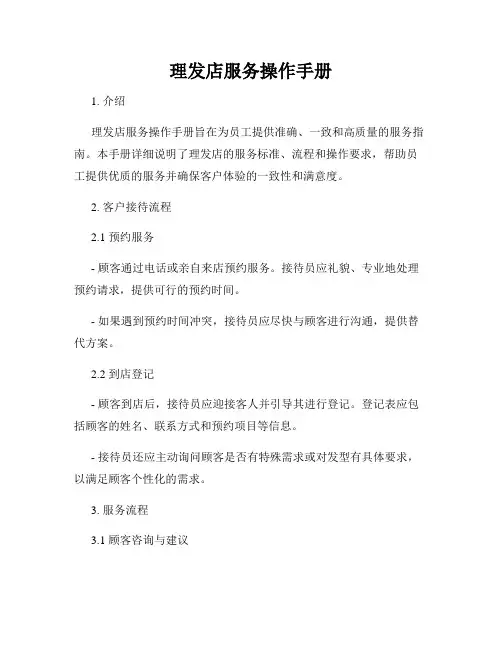 理发店服务操作手册

1. 介绍

理发店服务操作手册旨在为员工提供准确、一致和高质量的服务指南。本手册详细说明了理发店的服务标准、流程和操作要求，帮助员工提供优质的服务并确保客户体验的一致性和满意度。

2. 客户接待流程

2.1 预约服务

- 顾客通过电话或亲自来店预约服务。接待员应礼貌、专业地处理预约请求，提供可行的预约时间。

- 如果遇到预约时间冲突，接待员应尽快与顾客进行沟通，提供替代方案。

2.2 到店登记

- 顾客到店后，接待员应迎接客人并引导其进行登记。登记表应包括顾客的姓名、联系方式和预约项目等信息。

- 接待员还应主动询问顾客是否有特殊需求或对发型有具体要求，以满足顾客个性化的需求。

3. 服务流程

3.1 顾客咨询与建议